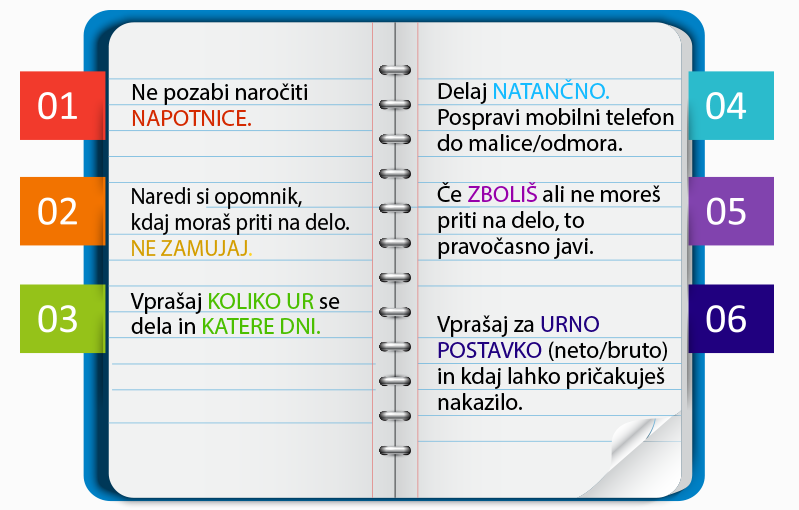 01

Ne pozabi naročiti NAPOTNICE.

02

Naredi si opomnik, kdaj moraš priti na delo. NE ZAMUJAJ.

03

Vprašaj KOLIKO UR se dela in KATERE DNI.

04

Delaj NATANČNO. Pospravi mobilni telefon do malice/odmora.

05

Če ZBOLIŠ ali ne moreš priti na delo, to pravočasno javi.

06

Vprašaj za URNO POSTAVKO (neto/bruto) in kdaj lahko pričakuješ nakazilo.